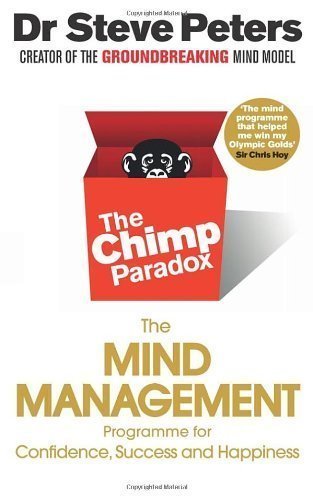 Copyrighted Material

Dr Steve Peters

CREATOR OF THE GROUNDBREAKING MIND MODEL

'The mind programme that helped me win my Olympic Golds' Sir Chris Hoy

The Chimp Paradox

The MIND MANAGEMENT Programme for Confidence, Success and Happiness

Copyrighted Material